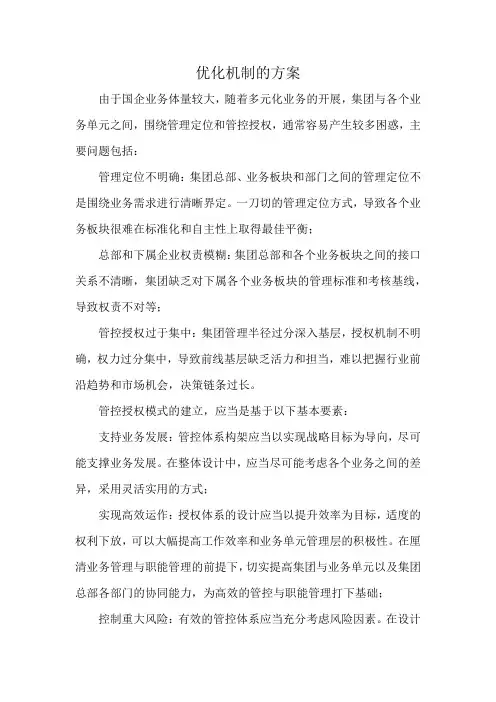 优化机制的方案

由于国企业务体量较大，随着多元化业务的开展，集团与各个业务单元之间，围绕管理定位和管控授权，通常容易产生较多困惑，主要问题包括：

管理定位不明确：集团总部、业务板块和部门之间的管理定位不是围绕业务需求进行清晰界定。一刀切的管理定位方式，导致各个业务板块很难在标准化和自主性上取得最佳平衡；

总部和下属企业权责模糊：集团总部和各个业务板块之间的接口关系不清晰，集团缺乏对下属各个业务板块的管理标准和考核基线，导致权责不对等；

管控授权过于集中：集团管理半径过分深入基层，授权机制不明确，权力过分集中，导致前线基层缺乏活力和担当，难以把握行业前沿趋势和市场机会，决策链条过长。

管控授权模式的建立，应当是基于以下基本要素：

支持业务发展：管控体系构架应当以实现战略目标为导向，尽可能支撑业务发展。在整体设计中，应当尽可能考虑各个业务之间的差异，采用灵活实用的方式；

实现高效运作：授权体系的设计应当以提升效率为目标，适度的权利下放，可以大幅提高工作效率和业务单元管理层的积极性。在厘清业务管理与职能管理的前提下，切实提高集团与业务单元以及集团总部各部门的协同能力，为高效的管控与职能管理打下基础；

控制重大风险：有效的管控体系应当充分考虑风险因素。在设计